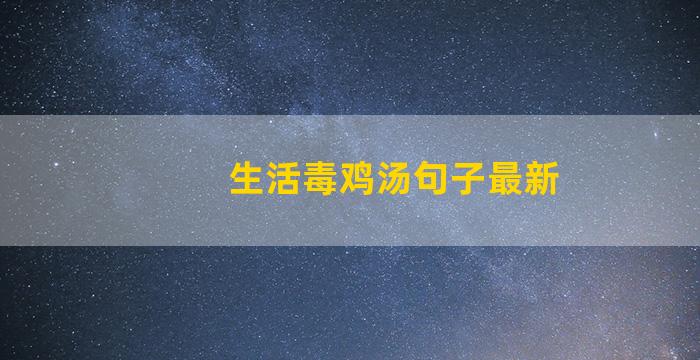 生活毒鸡汤句子最新